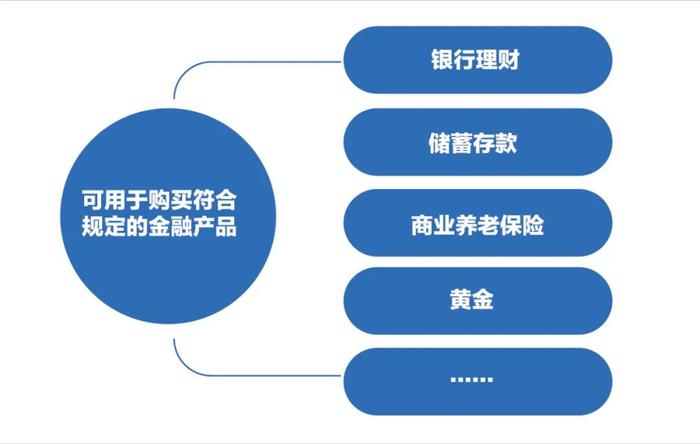 可用于购买符合规定的金融产品

银行理财

储蓄存款

商业养老保险

黄金

……